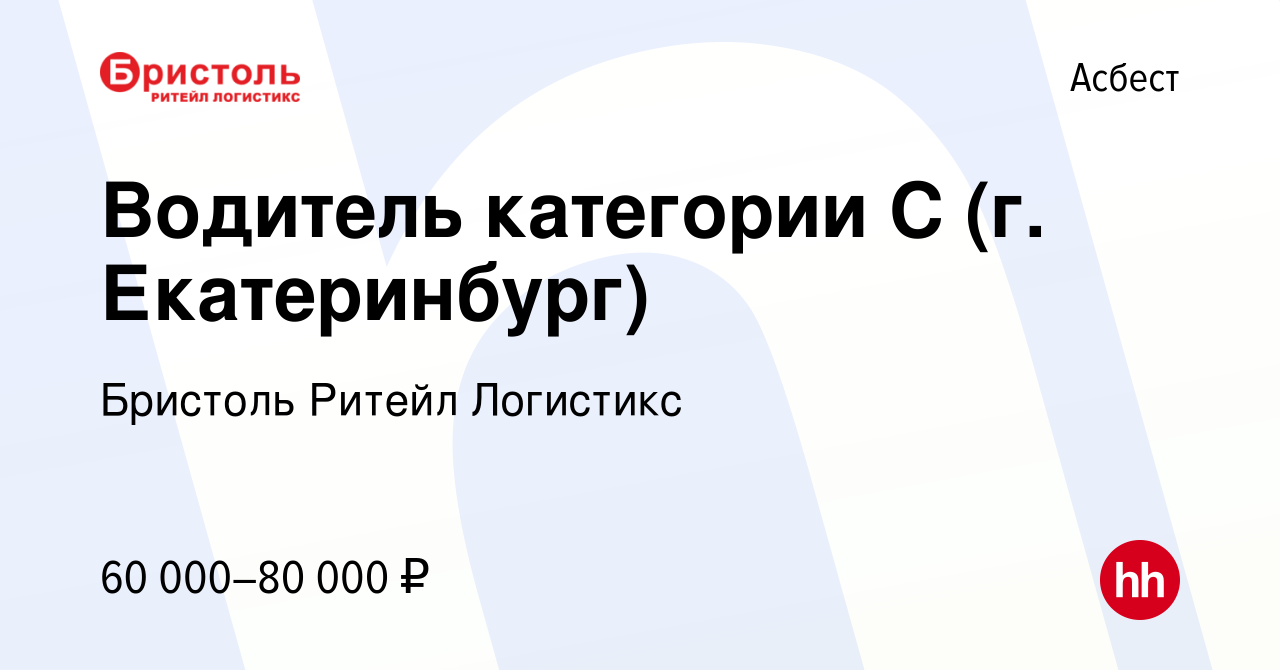 Бристоль
РИТЕЙЛ ЛОГИСТИКС

Асбест

Водитель категории С (г. Екатеринбург)

Бристоль Ритейл Логистикс

60 000–80 000 ₽

hh